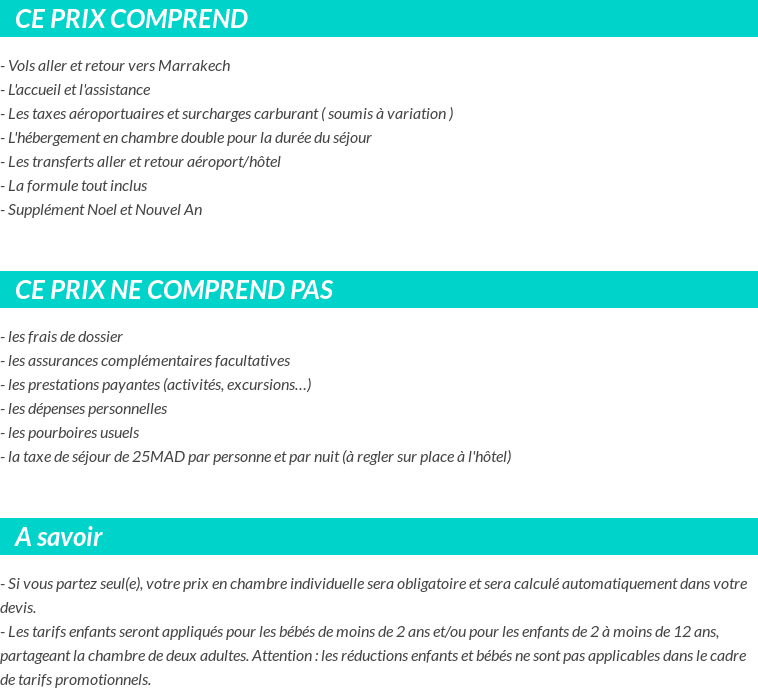 CE PRIX COMPREND

- Vols aller et retour vers Marrakech
- L'accueil et l'assistance
- Les taxes aéroportuaires et surcharges carburant ( soumis à variation )
- L'hébergement en chambre double pour la durée du séjour
- Les transferts aller et retour aéroport/hôtel
- La formule tout inclus
- Supplément Noel et Nouvel An

CE PRIX NE COMPREND PAS

- les frais de dossier
- les assurances complémentaires facultatives
- les prestations payantes (activités, excursions…)
- les dépenses personnelles
- les pourboires usuels
- la taxe de séjour de 25MAD par personne et par nuit (à regler sur place à l'hôtel)

A savoir

- Si vous partez seul(e), votre prix en chambre individuelle sera obligatoire et sera calculé automatiquement dans votre devis.
- Les tarifs enfants seront appliqués pour les bébés de moins de 2 ans et/ou pour les enfants de 2 à moins de 12 ans, partageant la chambre de deux adultes. Attention : les réductions enfants et bébés ne sont pas applicables dans le cadre de tarifs promotionnels.